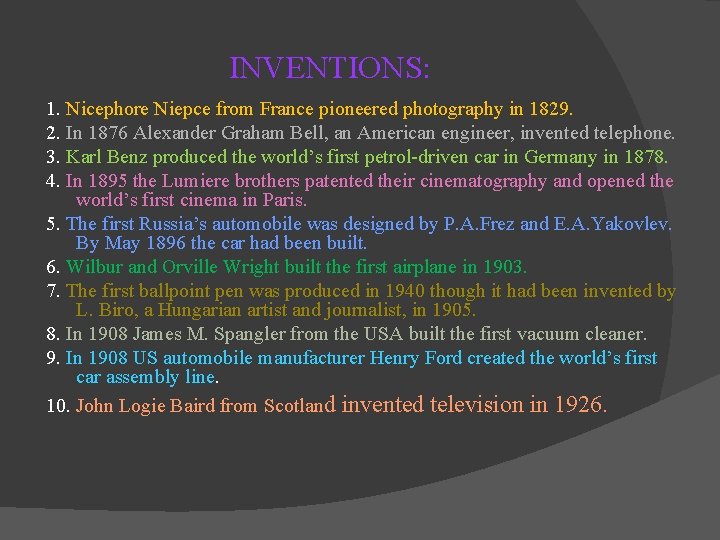 INVENTIONS:

1. Nicephore Niepce from France pioneered photography in 1829.
2. In 1876 Alexander Graham Bell, an American engineer, invented telephone.
3. Karl Benz produced the world's first petrol-driven car in Germany in 1878.
4. In 1895 the Lumiere brothers patented their cinematography and opened the world's first cinema in Paris.
5. The first Russia's automobile was designed by P.A.Frez and E.A.Yakovlev. By May 1896 the car had been built.
6. Wilbur and Orville Wright built the first airplane in 1903.
7. The first ballpoint pen was produced in 1940 though it had been invented by L. Biro, a Hungarian artist and journalist, in 1905.
8. In 1908 James M. Spangler from the USA built the first vacuum cleaner.
9. In 1908 US automobile manufacturer Henry Ford created the world's first car assembly line.
10. John Logie Baird from Scotland invented television in 1926.